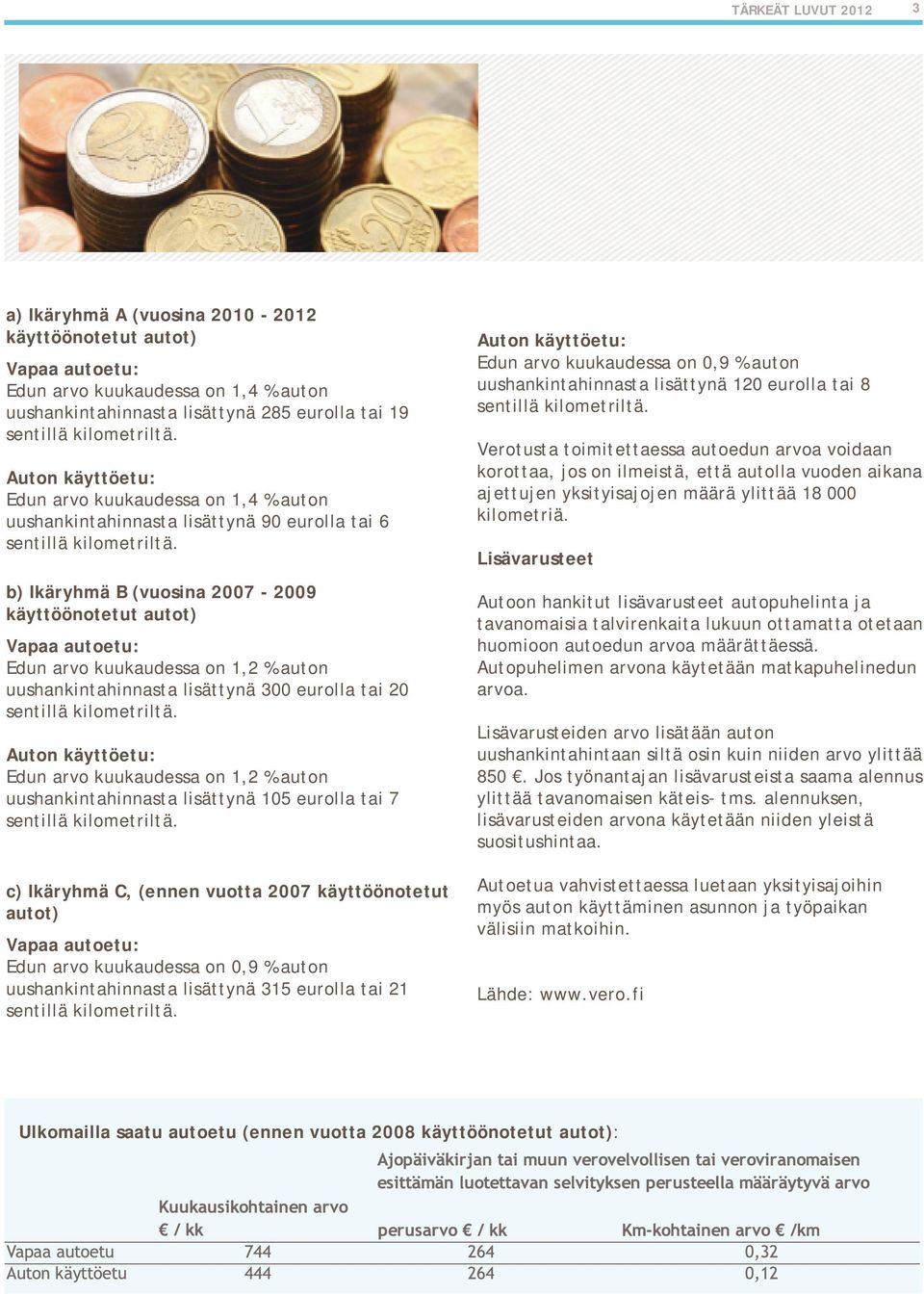 TÄRKEÄT LUVUT 2012 3

a) Ikäryhmä A (vuosina 2010 - 2012 käyttöönotetut autot)

Vapaa autoetu:
Edun arvo kuukaudessa on 1,4 % auton uushankintahinnasta lisättynä 285 eurolla tai 19 sentillä kilometriltä.

Auton käyttöetu:
Edun arvo kuukaudessa on 1,4 % auton uushankintahinnasta lisättynä 90 eurolla tai 6 sentillä kilometriltä.

b) Ikäryhmä B (vuosina 2007 - 2009 käyttöönotetut autot)

Vapaa autoetu:
Edun arvo kuukaudessa on 1,2 % auton uushankintahinnasta lisättynä 300 eurolla tai 20 sentillä kilometriltä.

Auton käyttöetu:
Edun arvo kuukaudessa on 1,2 % auton uushankintahinnasta lisättynä 105 eurolla tai 7 sentillä kilometriltä.

c) Ikäryhmä C, (ennen vuotta 2007 käyttöönotetut autot)

Vapaa autoetu:
Edun arvo kuukaudessa on 0,9 % auton uushankintahinnasta lisättynä 315 eurolla tai 21 sentillä kilometriltä.

Auton käyttöetu:
Edun arvo kuukaudessa on 0,9 % auton uushankintahinnasta lisättynä 120 eurolla tai 8 sentillä kilometriltä.

Verotusta toimitettaessa autoedun arvoa voidaan korottaa, jos on ilmeistä, että autolla vuoden aikana ajettujen yksityisajojen määrä ylittää 18 000 kilometriä.

Lisävarusteet

Autoon hankitut lisävarusteet autopuhelinta ja tavanomaisia talvirenkaita lukuun ottamatta otetaan huomioon autoedun arvoa määrättäessä. Autopuhelimen arvona käytetään matkapuhelinedun arvoa.

Lisävarusteiden arvo lisätään auton uushankintahintaan siltä osin kuin niiden arvo ylittää 850 €. Jos työnantajan lisävarusteista saama alennus ylittää tavanomaisen käteis- tms. alennuksen, lisävarusteiden arvona käytetään niiden yleistä suositushintaa.

Autoetua vahvistettaessa luetaan yksityisajoihin myös auton käyttäminen asunnon ja työpaikan välisiin matkoihin.

Lähde: www.vero.fi

Ulkomailla saatu autoetu (ennen vuotta 2008 käyttöönotetut autot):

| | Kuukausikohtainen arvo € / kk | Ajopäiväkirjan tai muun verovelvollisen tai veroviranomaisen esittämän luotettavan selvityksen perusteella määräytyvä arvo perusarvo € / kk | Km-kohtainen arvo € /km |
|---|---|---|---|
| Vapaa autoetu | 744 | 264 | 0,32 |
| Auton käyttöetu | 444 | 264 | 0,12 |